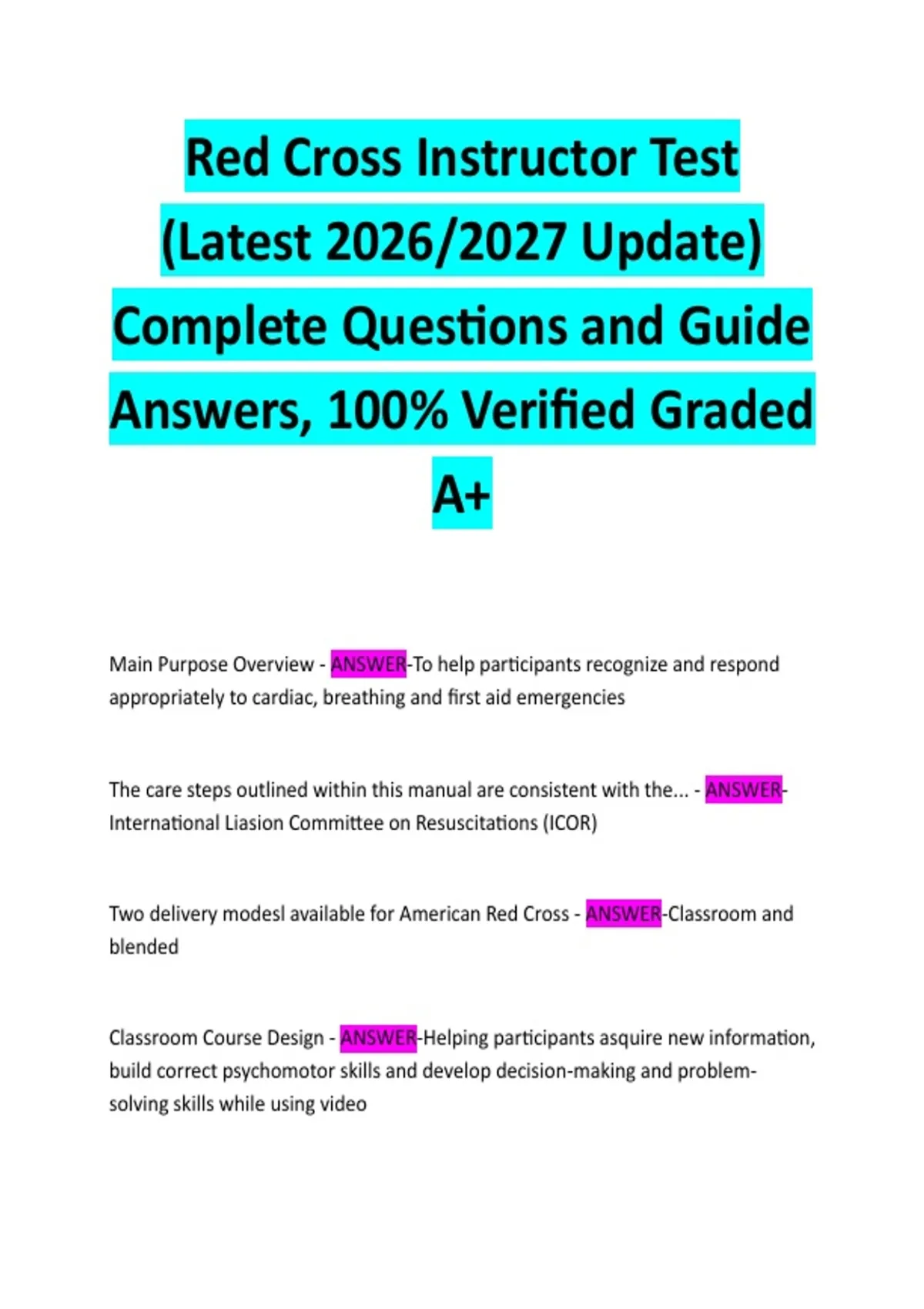 Red Cross Instructor Test (Latest 2026/2027 Update) Complete Questions and Guide Answers, 100% Verified Graded A+

Main Purpose Overview - ANSWER-To help participants recognize and respond appropriately to cardiac, breathing and first aid emergencies

The care steps outlined within this manual are consistent with the... - ANSWER-International Liasion Committee on Resuscitations (ICOR)

Two delivery modesl available for American Red Cross - ANSWER-Classroom and blended

Classroom Course Design - ANSWER-Helping participants asquire new information, build correct psychomotor skills and develop decision-making and problem-solving skills while using video